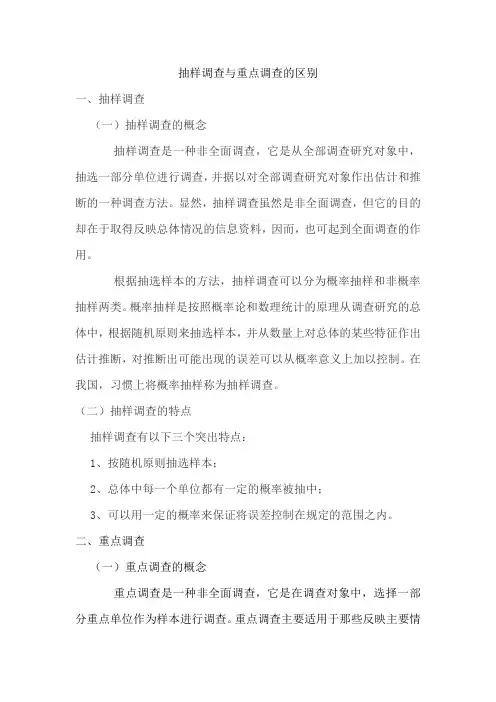 抽样调查与重点调查的区别

一、抽样调查

（一）抽样调查的概念

抽样调查是一种非全面调查，它是从全部调查研究对象中，抽选一部分单位进行调查，并据以对全部调查研究对象作出估计和推断的一种调查方法。显然，抽样调查虽然是非全面调查，但它的目的却在于取得反映总体情况的信息资料，因而，也可起到全面调查的作用。

根据抽选样本的方法，抽样调查可以分为概率抽样和非概率抽样两类。概率抽样是按照概率论和数理统计的原理从调查研究的总体中，根据随机原则来抽选样本，并从数量上对总体的某些特征作出估计推断，对推断出可能出现的误差可以从概率意义上加以控制。在我国，习惯上将概率抽样称为抽样调查。

（二）抽样调查的特点

抽样调查有以下三个突出特点：

1、按随机原则抽选样本；

2、总体中每一个单位都有一定的概率被抽中；

3、可以用一定的概率来保证将误差控制在规定的范围之内。

二、重点调查

（一）重点调查的概念

重点调查是一种非全面调查，它是在调查对象中，选择一部分重点单位作为样本进行调查。重点调查主要适用于那些反映主要情